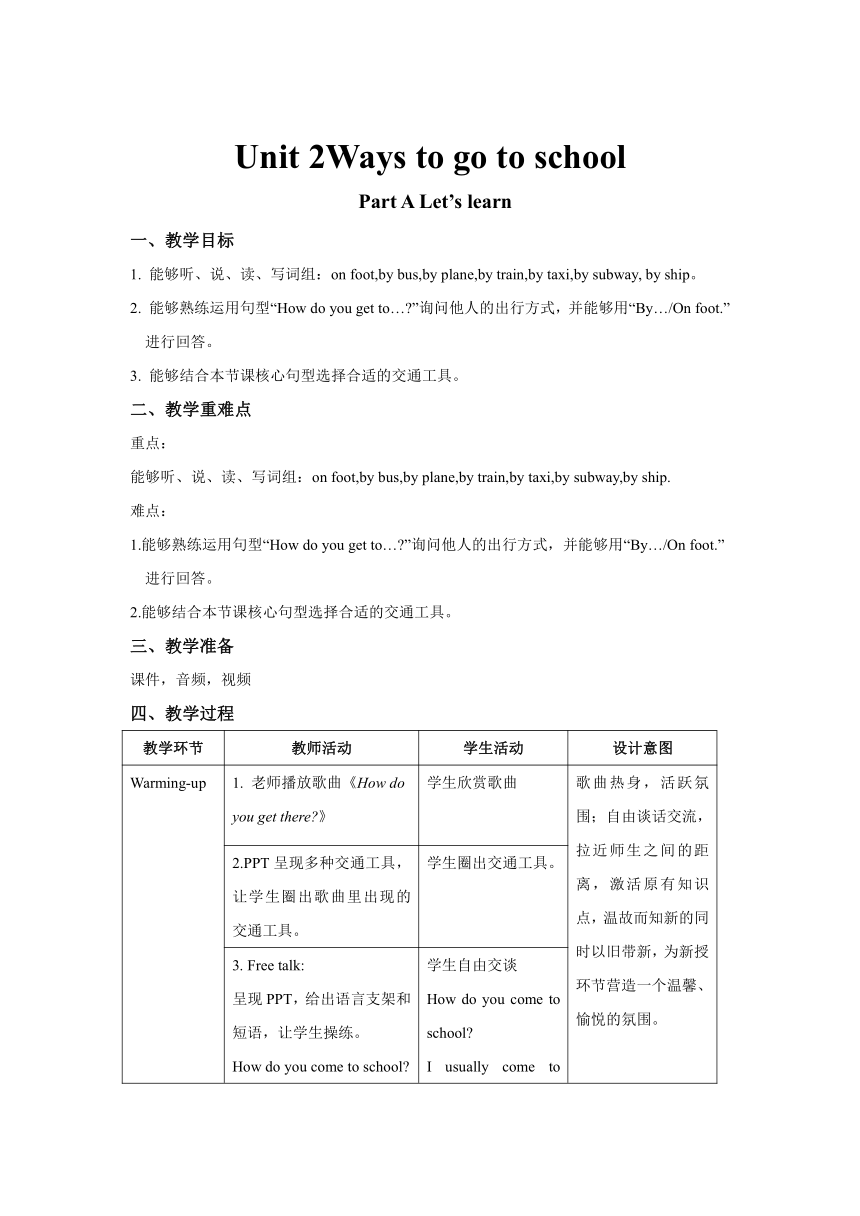 Unit 2Ways to go to school

Part A Let’s learn

一、教学目标

1. 能够听、说、读、写词组：on foot,by bus,by plane,by train,by taxi,by subway, by ship。

2. 能够熟练运用句型“How do you get to…?”询问他人的出行方式，并能够用“By…/On foot.”进行回答。

3. 能够结合本节课核心句型选择合适的交通工具。

二、教学重难点

重点：

能够听、说、读、写词组：on foot,by bus,by plane,by train,by taxi,by subway,by ship.

难点：

1.能够熟练运用句型“How do you get to…?”询问他人的出行方式，并能够用“By…/On foot.”进行回答。

2.能够结合本节课核心句型选择合适的交通工具。

三、教学准备

课件，音频，视频

四、教学过程

| 教学环节 | 教师活动 | 学生活动 | 设计意图 |
|---|---|---|---|
| Warming-up | 1. 老师播放歌曲《How do you get there?》 | 学生欣赏歌曲 | 歌曲热身，活跃氛围；自由谈话交流，拉近师生之间的距离，激活原有知识点，温故而知新的同时以旧带新，为新授环节营造一个温馨、愉悦的氛围。 |
| | 2.PPT 呈现多种交通工具，让学生圈出歌曲里出现的交通工具。 | 学生圈出交通工具。 | |
| | 3. Free talk: 呈现 PPT，给出语言支架和短语，让学生操练。 How do you come to school? | 学生自由交谈 How do you come to school? I usually come to | |